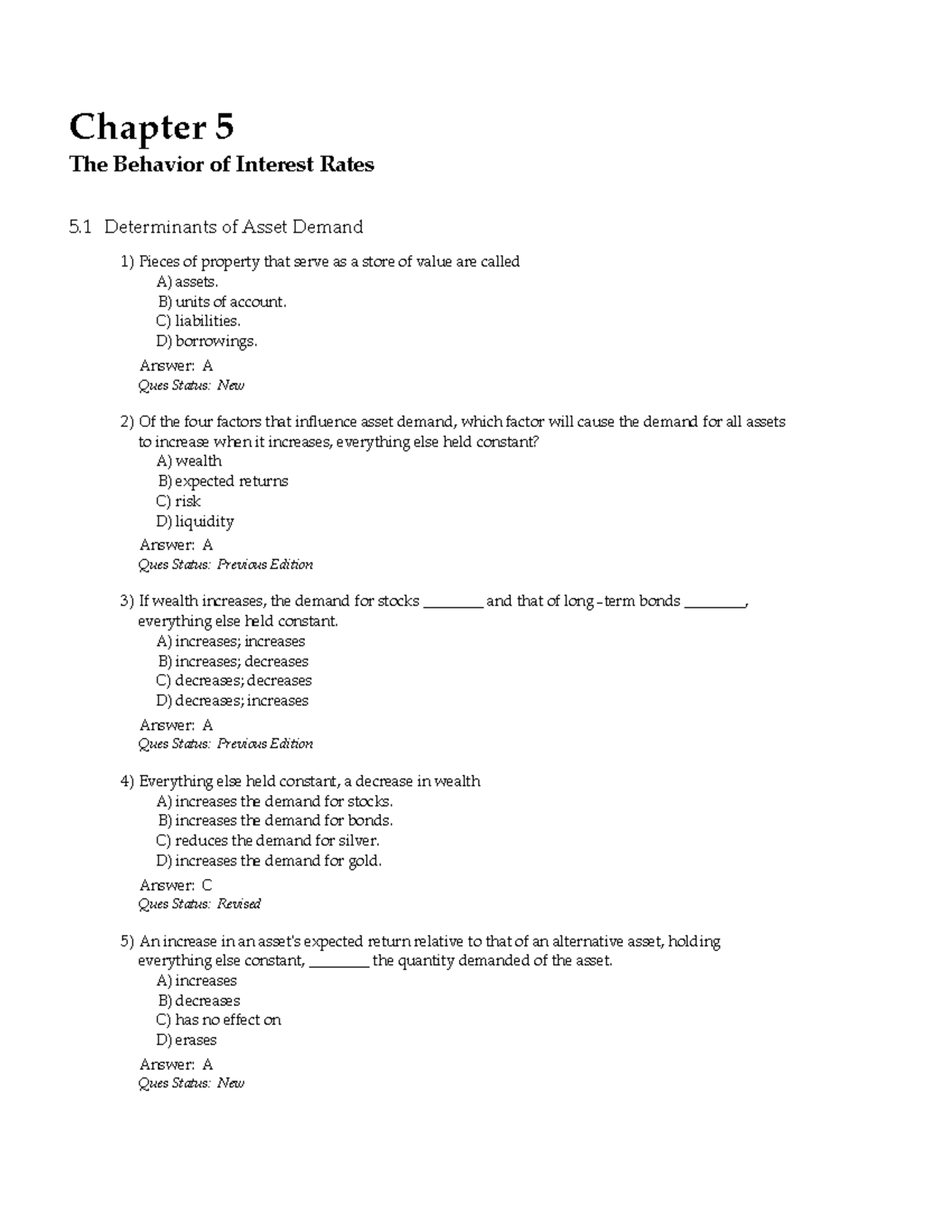 Chapter 5

The Behavior of Interest Rates

5.1 Determinants of Asset Demand

1) Pieces of property that serve as a store of value are called
A) assets.
B) units of account.
C) liabilities.
D) borrowings.

Answer: A
Ques Status: New

2) Of the four factors that influence asset demand, which factor will cause the demand for all assets to increase when it increases, everything else held constant?
A) wealth
B) expected returns
C) risk
D) liquidity

Answer: A
Ques Status: Previous Edition

3) If wealth increases, the demand for stocks ____ and that of long-term bonds ____, everything else held constant.
A) increases; increases
B) increases; decreases
C) decreases; decreases
D) decreases; increases

Answer: A
Ques Status: Previous Edition

4) Everything else held constant, a decrease in wealth
A) increases the demand for stocks.
B) increases the demand for bonds.
C) reduces the demand for silver.
D) increases the demand for gold.

Answer: C
Ques Status: Revised

5) An increase in an asset's expected return relative to that of an alternative asset, holding everything else constant, ____ the quantity demanded of the asset.
A) increases
B) decreases
C) has no effect on
D) erases

Answer: A
Ques Status: New